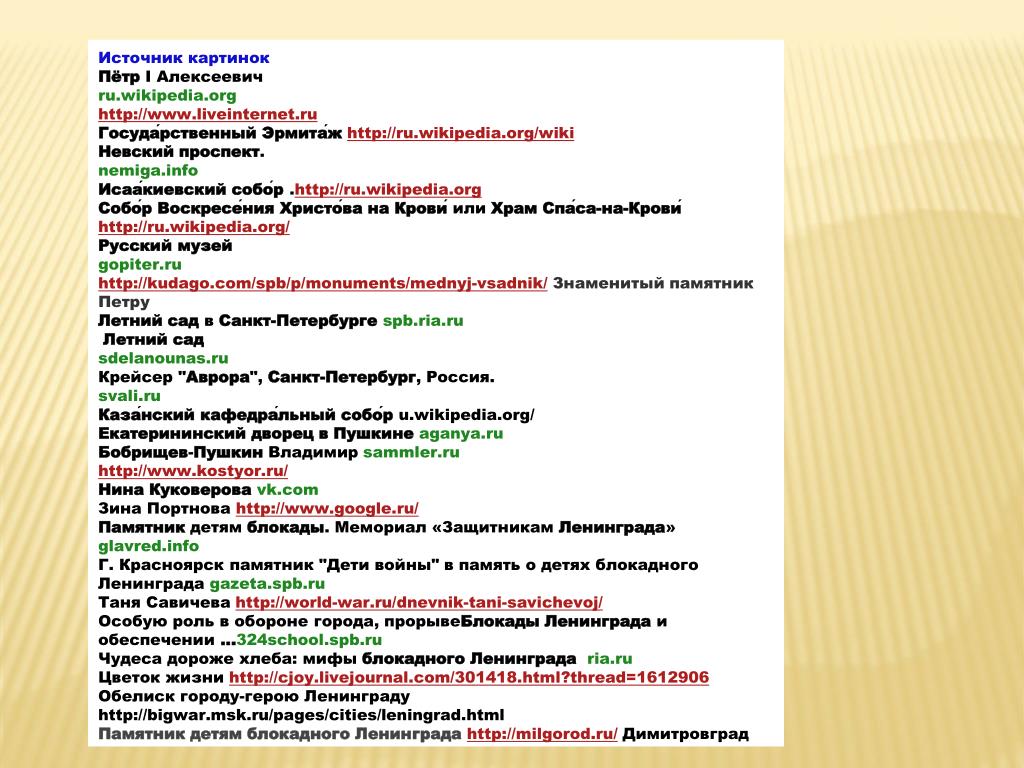 Источник картинок
Пётр I Алексеевич
ru.wikipedia.org
http://www.liveinternet.ru
Госуда́рственный Эрмита́ж http://ru.wikipedia.org/wiki
Невский проспект.
nemiga.info
Исаакиевский собо́р .http://ru.wikipedia.org
Собо́р Воскресе́ния Христо́ва на Крови́ или Храм Спа́са-на-Крови́
http://ru.wikipedia.org/
Русский музей
gopiter.ru
http://kudago.com/spb/p/monuments/mednyj-vsadnik/ Знаменитый памятник Петру
Летний сад в Санкт-Петербурге spb.ria.ru
Летний сад
sdelanounas.ru
Крейсер "Аврора", Санкт-Петербург, Россия.
svali.ru
Каза́нский кафедра́льный собо́р u.wikipedia.org/
Екатерининский дворец в Пушкине aganya.ru
Бобрищев-Пушкин Владимир sammler.ru
http://www.kostyor.ru/
Нина Куковерова vk.com
Зина Портнова http://www.google.ru/
Памятник детям блокады. Мемориал «Защитникам Ленинграда»
glavred.info
Г. Красноярск памятник "Дети войны" в память о детях блокадного Ленинграда gazeta.spb.ru
Таня Савичева http://world-war.ru/dnevnik-tani-savichevoj/
Особую роль в обороне города, прорывеБлокады Ленинграда и обеспечении ...324school.spb.ru
Чудеса дороже хлеба: мифы блокадного Ленинграда ria.ru
Цветок жизни http://cjoy.livejournal.com/301418.html?thread=1612906
Обелиск городу-герою Ленинграду
http://bigwar.msk.ru/pages/cities/leningrad.html
Памятник детям блокадного Ленинграда http://milgorod.ru/ Димитровград